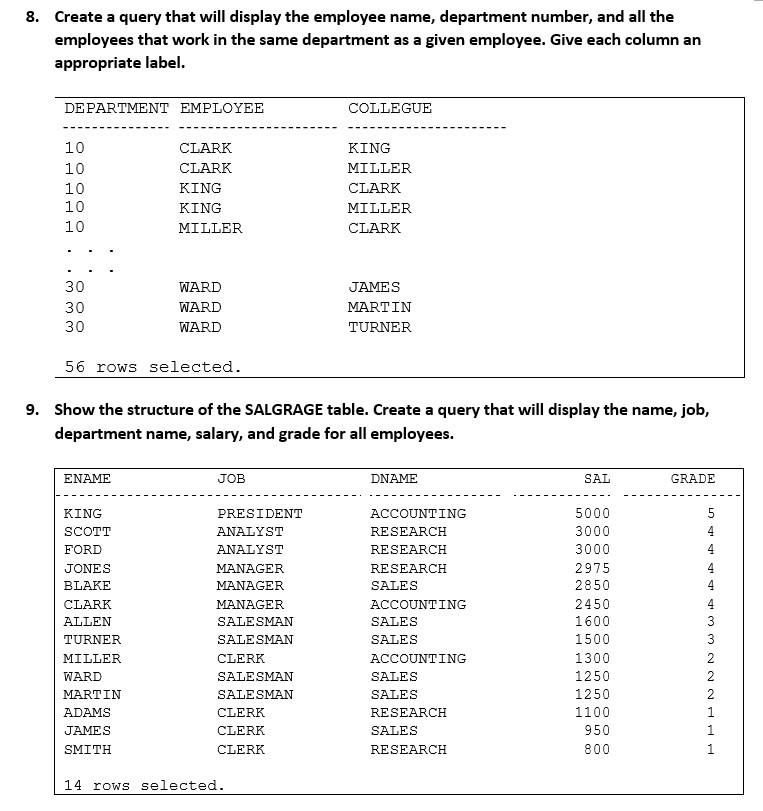 8. Create a query that will display the employee name, department number, and all the employees that work in the same department as a given employee. Give each column an appropriate label.

| DEPARTMENT | EMPLOYEE | COLLEGUE |
|---|---|---|
| 10 | CLARK | KING |
| 10 | CLARK | MILLER |
| 10 | KING | CLARK |
| 10 | KING | MILLER |
| 10 | MILLER | CLARK |
| . . . | | |
| . . . | | |
| 30 | WARD | JAMES |
| 30 | WARD | MARTIN |
| 30 | WARD | TURNER |

56 rows selected.

9. Show the structure of the SALGRAGE table. Create a query that will display the name, job, department name, salary, and grade for all employees.

| ENAME | JOB | DNAME | SAL | GRADE |
|---|---|---|---|---|
| KING | PRESIDENT | ACCOUNTING | 5000 | 5 |
| SCOTT | ANALYST | RESEARCH | 3000 | 4 |
| FORD | ANALYST | RESEARCH | 3000 | 4 |
| JONES | MANAGER | RESEARCH | 2975 | 4 |
| BLAKE | MANAGER | SALES | 2850 | 4 |
| CLARK | MANAGER | ACCOUNTING | 2450 | 4 |
| ALLEN | SALESMAN | SALES | 1600 | 3 |
| TURNER | SALESMAN | SALES | 1500 | 3 |
| MILLER | CLERK | ACCOUNTING | 1300 | 2 |
| WARD | SALESMAN | SALES | 1250 | 2 |
| MARTIN | SALESMAN | SALES | 1250 | 2 |
| ADAMS | CLERK | RESEARCH | 1100 | 1 |
| JAMES | CLERK | SALES | 950 | 1 |
| SMITH | CLERK | RESEARCH | 800 | 1 |

14 rows selected.